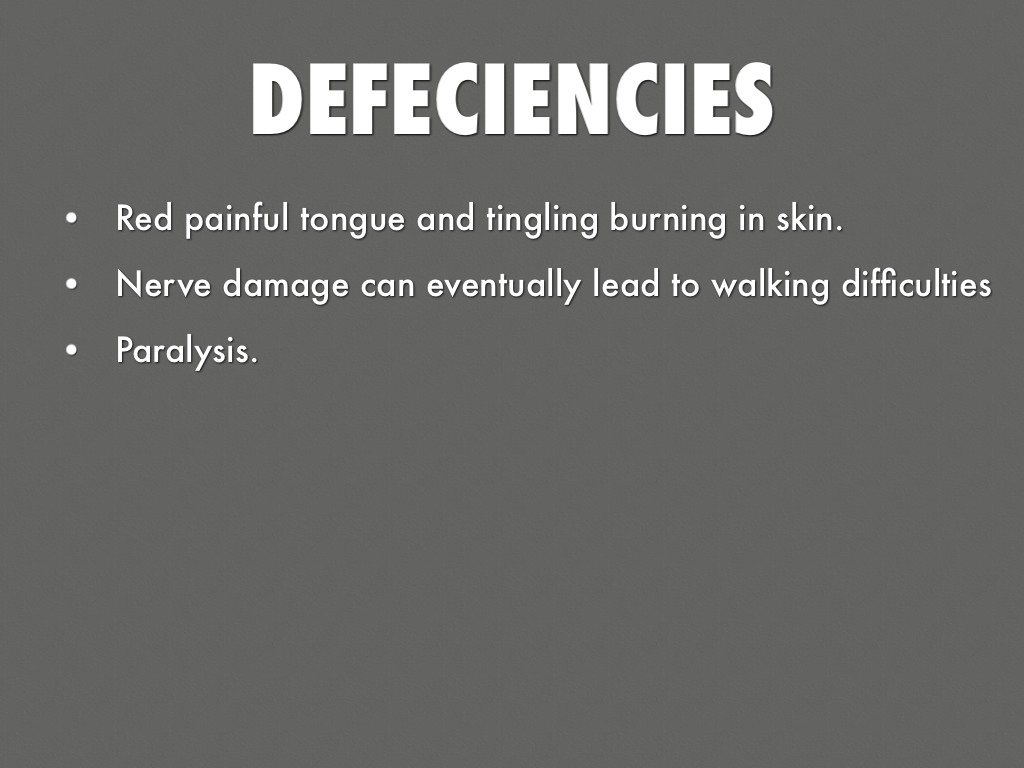 DEFECIENCIES

• Red painful tongue and tingling burning in skin.
• Nerve damage can eventually lead to walking difficulties
• Paralysis.